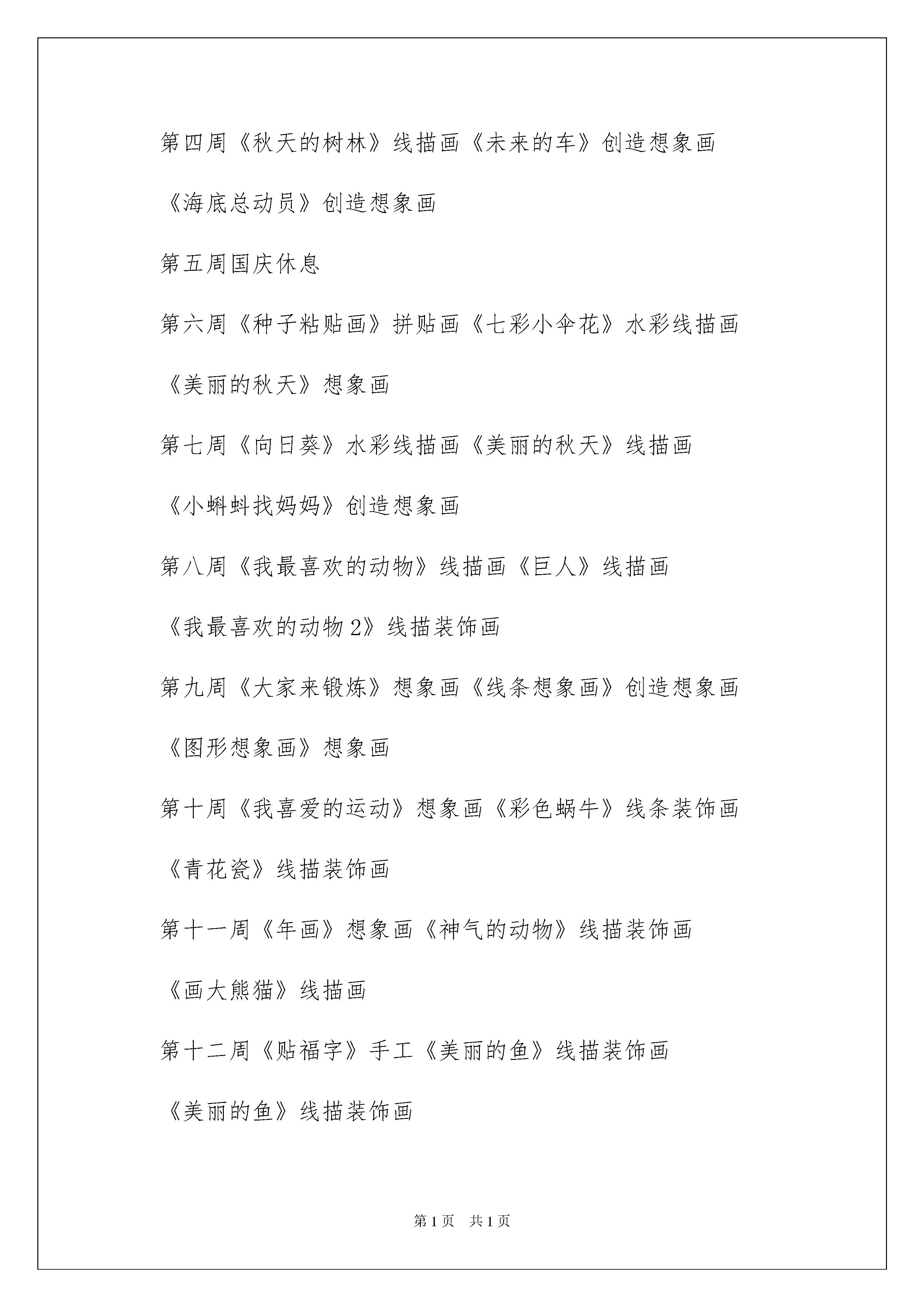 第四周《秋天的树林》线描画《未来的车》创造想象画

《海底总动员》创造想象画

第五周国庆休息

第六周《种子粘贴画》拼贴画《七彩小伞花》水彩线描画

《美丽的秋天》想象画

第七周《向日葵》水彩线描画《美丽的秋天》线描画

《小蝌蚪找妈妈》创造想象画

第八周《我最喜欢的动物》线描画《巨人》线描画

《我最喜欢的动物2》线描装饰画

第九周《大家来锻炼》想象画《线条想象画》创造想象画

《图形想象画》想象画

第十周《我喜爱的运动》想象画《彩色蜗牛》线条装饰画

《青花瓷》线描装饰画

第十一周《年画》想象画《神气的动物》线描装饰画

《画大熊猫》线描画

第十二周《贴福字》手工《美丽的鱼》线描装饰画

《美丽的鱼》线描装饰画

第1页 共1页